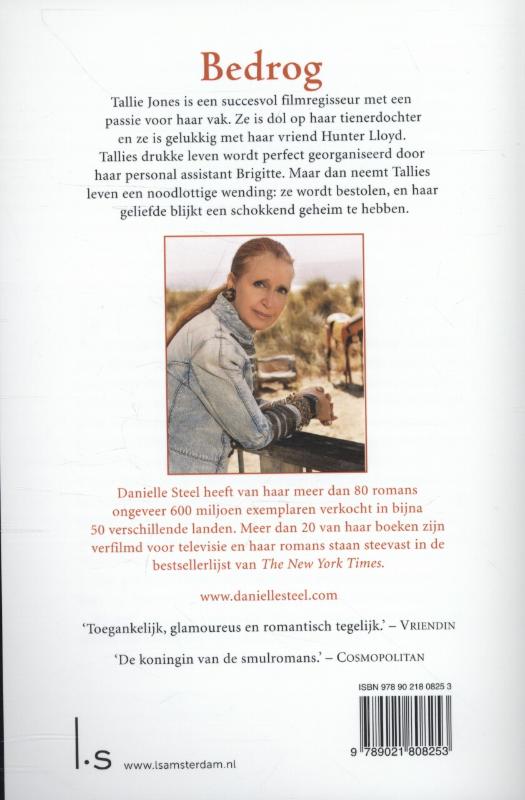 Bedrog

Tallie Jones is een succesvol filmregisseur met een passie voor haar vak. Ze is dol op haar tienerdochter en ze is gelukkig met haar vriend Hunter Lloyd. Tallies drukke leven wordt perfect georganiseerd door haar personal assistant Brigitte. Maar dan neemt Tallies leven een noodlottige wending: ze wordt bestolen, en haar geliefde blijkt een schokkend geheim te hebben.

Danielle Steel heeft van haar meer dan 80 romans ongeveer 600 miljoen exemplaren verkocht in bijna 50 verschillende landen. Meer dan 20 van haar boeken zijn verfilmd voor televisie en haar romans staan steevast in de bestsellerlijst van The New York Times.

www.daniellesteel.com

'Toegankelijk, glamoureus en romantisch tegelijk.' – VRIENDIN

'De koningin van de smulromans.' – COSMOPOLITAN

ISBN 978 90 218 0825 3

9 789021 808253

l.s www.lsamsterdam.nl